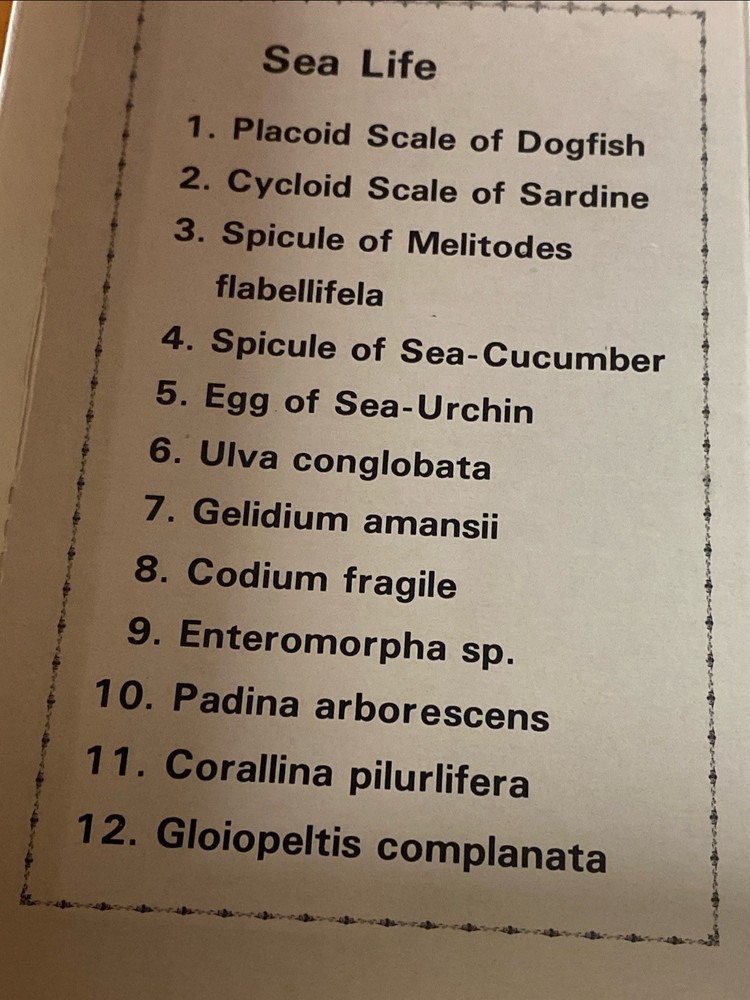 Sea Life

1. Placoid Scale of Dogfish
2. Cycloid Scale of Sardine
3. Spicule of Melitodes flabellifela
4. Spicule of Sea-Cucumber
5. Egg of Sea-Urchin
6. Ulva conglobata
7. Gelidium amansii
8. Codium fragile
9. Enteromorpha sp.
10. Padina arborescens
11. Corallina pilurlifera
12. Gloiopeltis complanata